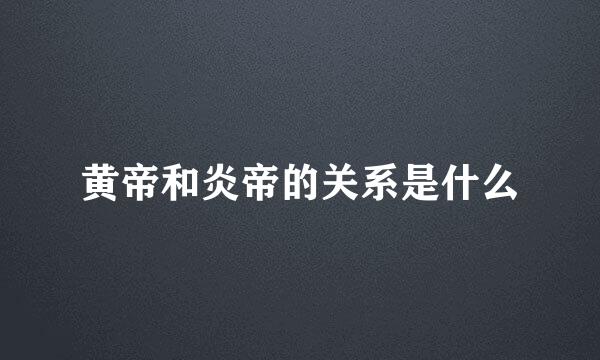 黄帝和炎帝的关系是什么